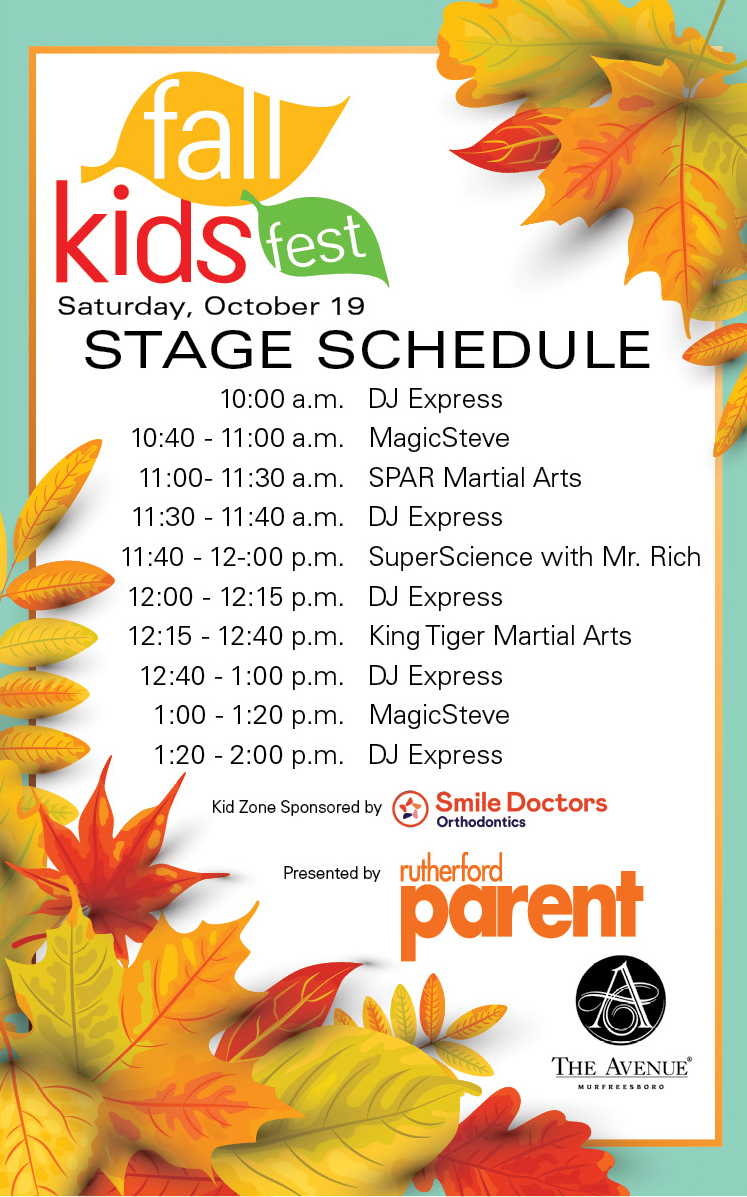 fall kids fest

Saturday, October 19

STAGE SCHEDULE

| | |
|---|---|
| 10:00 a.m. | DJ Express |
| 10:40 - 11:00 a.m. | MagicSteve |
| 11:00- 11:30 a.m. | SPAR Martial Arts |
| 11:30 - 11:40 a.m. | DJ Express |
| 11:40 - 12-:00 p.m. | SuperScience with Mr. Rich |
| 12:00 - 12:15 p.m. | DJ Express |
| 12:15 - 12:40 p.m. | King Tiger Martial Arts |
| 12:40 - 1:00 p.m. | DJ Express |
| 1:00 - 1:20 p.m. | MagicSteve |
| 1:20 - 2:00 p.m. | DJ Express |

Kid Zone Sponsored by Smile Doctors Orthodontics

Presented by rutherford parent

A

THE AVENUE®
MURFREESBORO